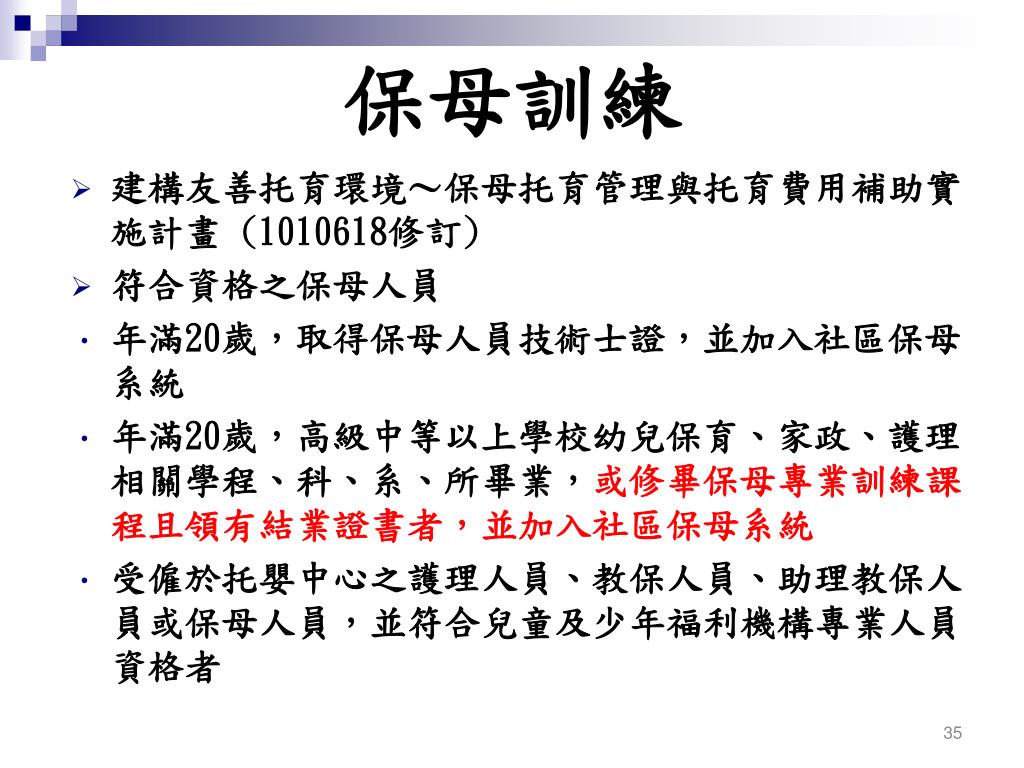 保母訓練

➢ 建構友善托育環境～保母托育管理與托育費用補助實施計畫（1010618修訂）

➢ 符合資格之保母人員

• 年滿20歲，取得保母人員技術士證，並加入社區保母系統

• 年滿20歲，高級中等以上學校幼兒保育、家政、護理相關學程、科、系、所畢業，或修畢保母專業訓練課程且領有結業證書者，並加入社區保母系統

• 受僱於托嬰中心之護理人員、教保人員、助理教保人員或保母人員，並符合兒童及少年福利機構專業人員資格者

35